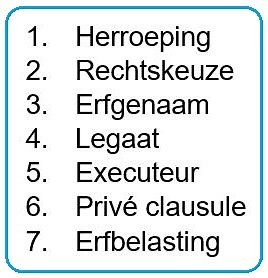 1. Herroeping
2. Rechtskeuze
3. Erfgenaam
4. Legaat
5. Executeur
6. Privé clausule
7. Erfbelasting